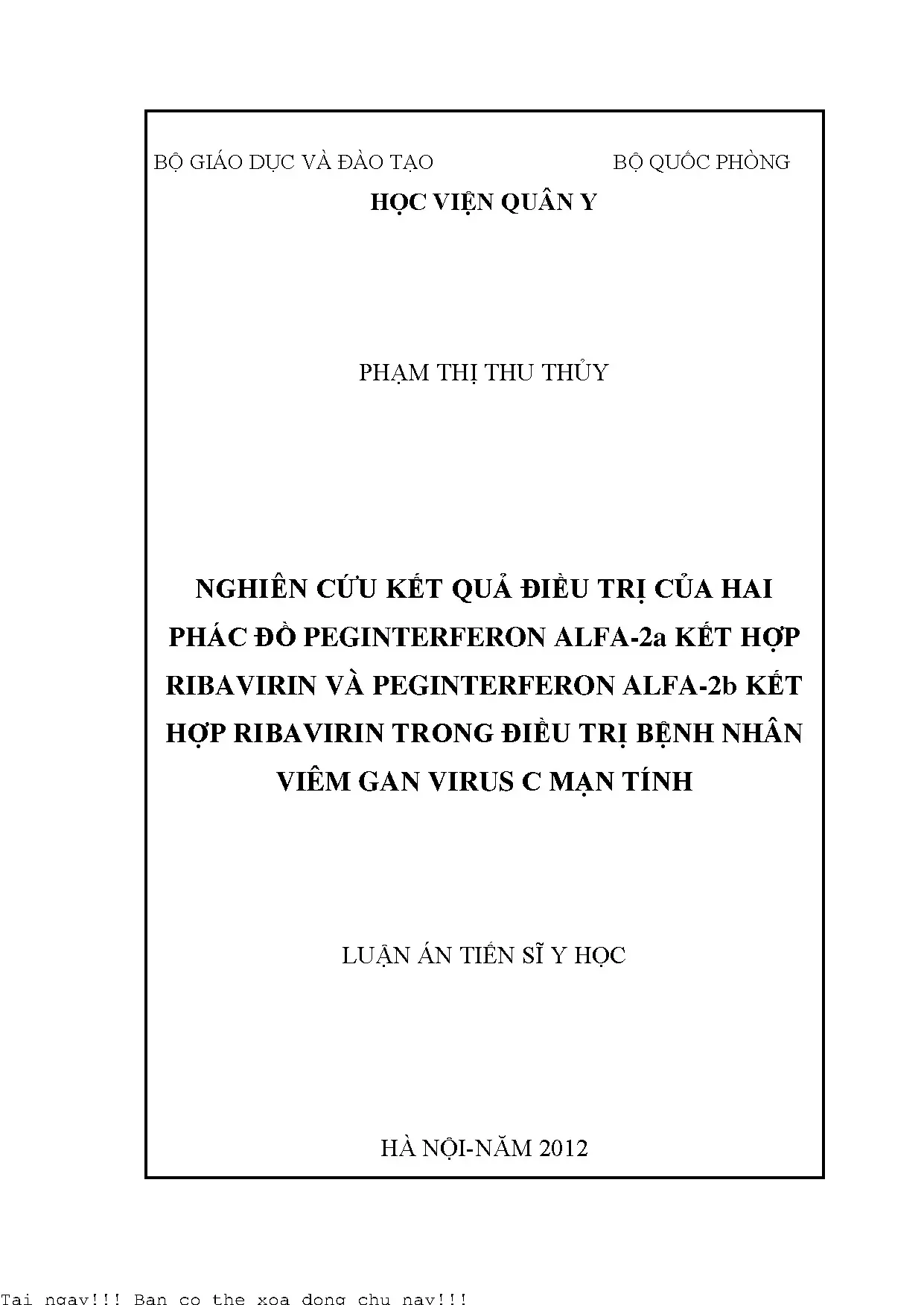 BỘ GIÁO DỤC VÀ ĐÀO TẠO

BỘ QUỐC PHÒNG

HỌC VIỆN QUÂN Y

PHẠM THỊ THU THỦY

NGHIÊN CỨU KẾT QUẢ ĐIỀU TRỊ CỦA HAI PHÁC ĐỒ PEGINTERFERON ALFA-2a KẾT HỢP RIBAVIRIN VÀ PEGINTERFERON ALFA-2b KẾT HỢP RIBAVIRIN TRONG ĐIỀU TRỊ BỆNH NHÂN VIÊM GAN VIRUS C MẠN TÍNH

LUẬN ÁN TIẾN SĨ Y HỌC

HÀ NỘI-NĂM 2012

Tai ngay!!! Ban co the xoa dong chu nay!!!